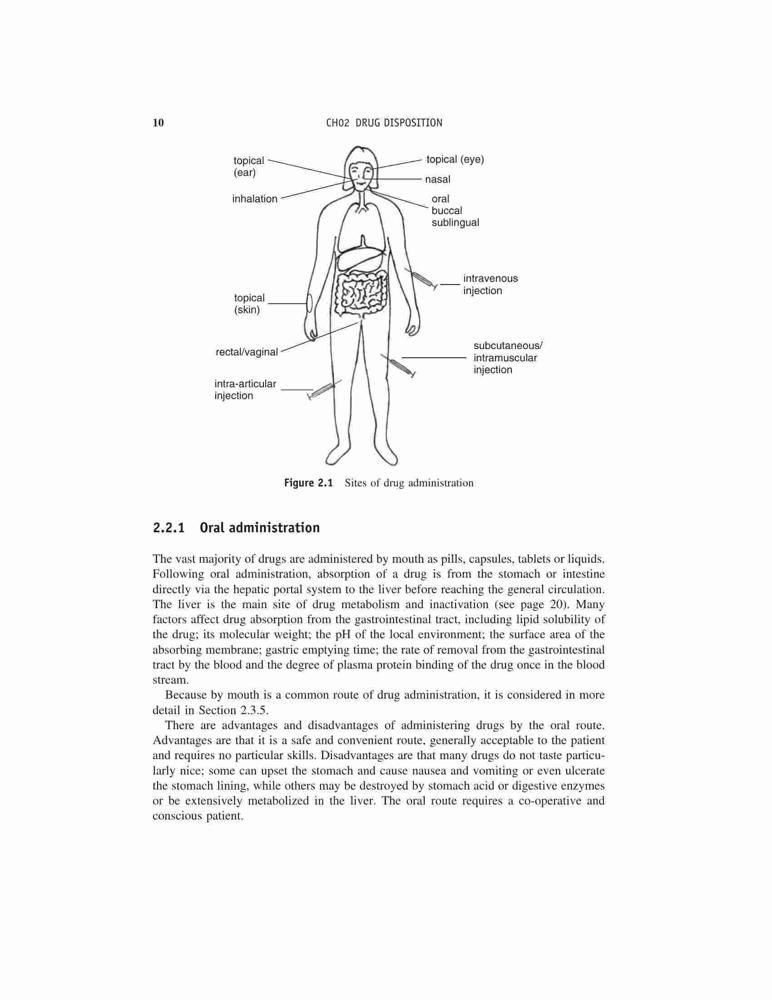 10 CH02 DRUG DISPOSITION

topical (ear)

inhalation

topical (skin)

rectal/vaginal

intra-articular injection

topical (eye)

nasal

oral buccal sublingual

intravenous injection

subcutaneous/ intramuscular injection

Figure 2.1 Sites of drug administration

2.2.1 Oral administration

The vast majority of drugs are administered by mouth as pills, capsules, tablets or liquids. Following oral administration, absorption of a drug is from the stomach or intestine directly via the hepatic portal system to the liver before reaching the general circulation. The liver is the main site of drug metabolism and inactivation (see page 20). Many factors affect drug absorption from the gastrointestinal tract, including lipid solubility of the drug; its molecular weight; the pH of the local environment; the surface area of the absorbing membrane; gastric emptying time; the rate of removal from the gastrointestinal tract by the blood and the degree of plasma protein binding of the drug once in the blood stream.

Because by mouth is a common route of drug administration, it is considered in more detail in Section 2.3.5.

There are advantages and disadvantages of administering drugs by the oral route. Advantages are that it is a safe and convenient route, generally acceptable to the patient and requires no particular skills. Disadvantages are that many drugs do not taste particularly nice; some can upset the stomach and cause nausea and vomiting or even ulcerate the stomach lining, while others may be destroyed by stomach acid or digestive enzymes or be extensively metabolized in the liver. The oral route requires a co-operative and conscious patient.